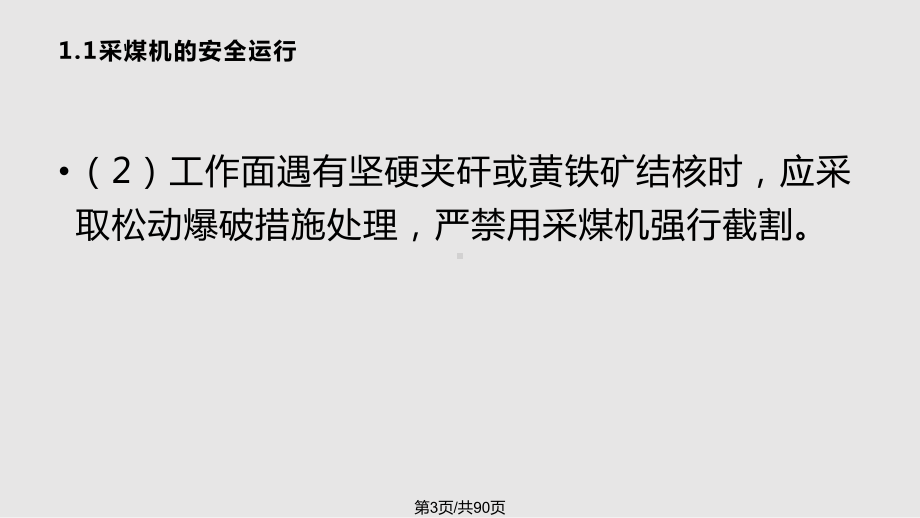 1.1采煤机的安全运行

•（2）工作面遇有坚硬夹矸或黄铁矿结核时，应采取松动爆破措施处理，严禁用采煤机强行截割。

第3页/共90页